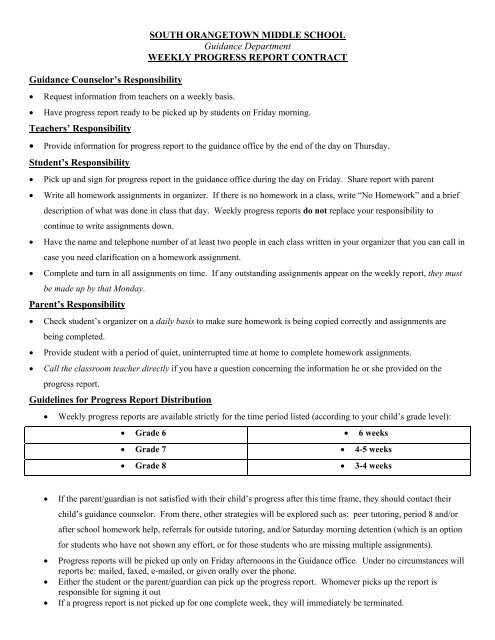 SOUTH ORANGETOWN MIDDLE SCHOOL
Guidance Department
WEEKLY PROGRESS REPORT CONTRACT

Guidance Counselor's Responsibility

• Request information from teachers on a weekly basis.
• Have progress report ready to be picked up by students on Friday morning.

Teachers' Responsibility

• Provide information for progress report to the guidance office by the end of the day on Thursday.

Student's Responsibility

• Pick up and sign for progress report in the guidance office during the day on Friday. Share report with parent
• Write all homework assignments in organizer. If there is no homework in a class, write "No Homework" and a brief description of what was done in class that day. Weekly progress reports do not replace your responsibility to continue to write assignments down.
• Have the name and telephone number of at least two people in each class written in your organizer that you can call in case you need clarification on a homework assignment.
• Complete and turn in all assignments on time. If any outstanding assignments appear on the weekly report, they must be made up by that Monday.

Parent's Responsibility

• Check student's organizer on a daily basis to make sure homework is being copied correctly and assignments are being completed.
• Provide student with a period of quiet, uninterrupted time at home to complete homework assignments.
• Call the classroom teacher directly if you have a question concerning the information he or she provided on the progress report.

Guidelines for Progress Report Distribution

• Weekly progress reports are available strictly for the time period listed (according to your child's grade level):

| • Grade 6 | • 6 weeks |
|---|---|
| • Grade 7 | • 4-5 weeks |
| • Grade 8 | • 3-4 weeks |

• If the parent/guardian is not satisfied with their child's progress after this time frame, they should contact their child's guidance counselor. From there, other strategies will be explored such as: peer tutoring, period 8 and/or after school homework help, referrals for outside tutoring, and/or Saturday morning detention (which is an option for students who have not shown any effort, or for those students who are missing multiple assignments).
• Progress reports will be picked up only on Friday afternoons in the Guidance office. Under no circumstances will reports be: mailed, faxed, e-mailed, or given orally over the phone.
• Either the student or the parent/guardian can pick up the progress report. Whomever picks up the report is responsible for signing it out
• If a progress report is not picked up for one complete week, they will immediately be terminated.